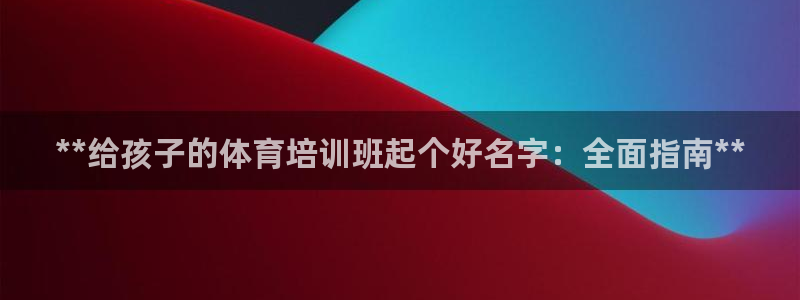 **给孩子的体育培训班起个好名字：全面指南**